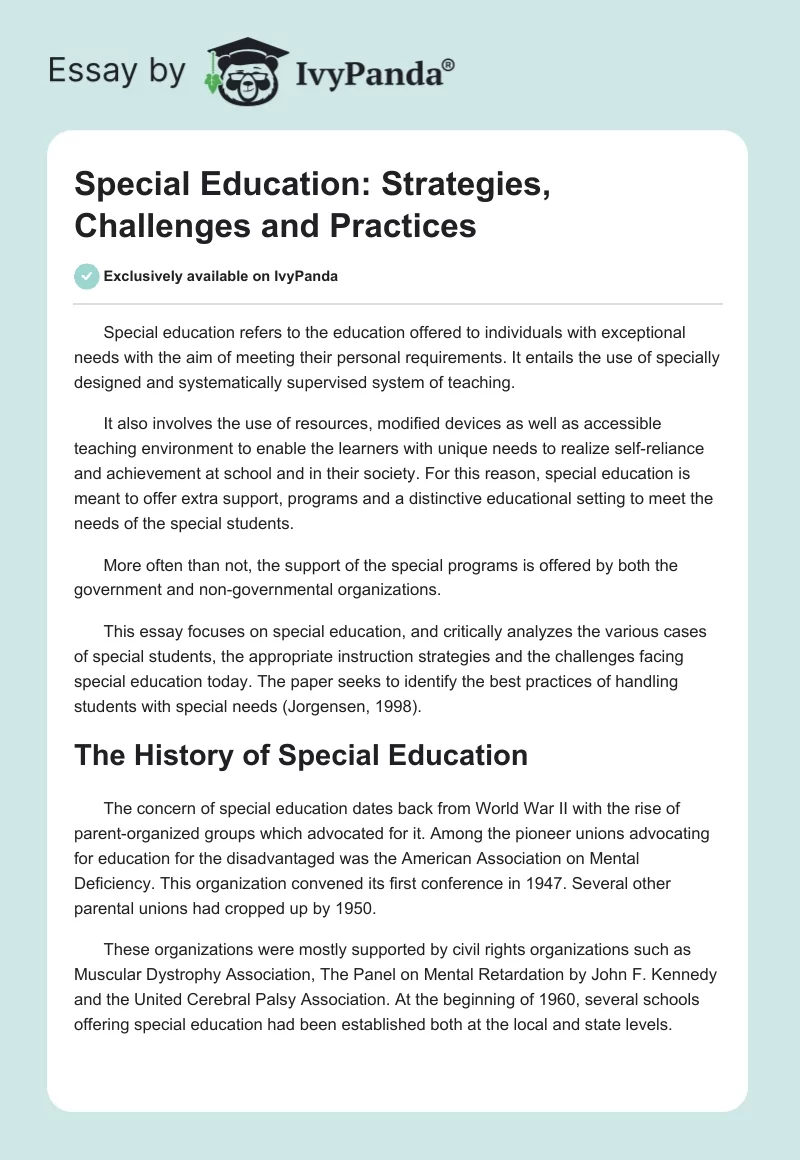 Essay by IvyPanda®

Special Education: Strategies, Challenges and Practices

Exclusively available on IvyPanda

Special education refers to the education offered to individuals with exceptional needs with the aim of meeting their personal requirements. It entails the use of specially designed and systematically supervised system of teaching.

It also involves the use of resources, modified devices as well as accessible teaching environment to enable the learners with unique needs to realize self-reliance and achievement at school and in their society. For this reason, special education is meant to offer extra support, programs and a distinctive educational setting to meet the needs of the special students.

More often than not, the support of the special programs is offered by both the government and non-governmental organizations.

This essay focuses on special education, and critically analyzes the various cases of special students, the appropriate instruction strategies and the challenges facing special education today. The paper seeks to identify the best practices of handling students with special needs (Jorgensen, 1998).

The History of Special Education

The concern of special education dates back from World War II with the rise of parent-organized groups which advocated for it. Among the pioneer unions advocating for education for the disadvantaged was the American Association on Mental Deficiency. This organization convened its first conference in 1947. Several other parental unions had cropped up by 1950.

These organizations were mostly supported by civil rights organizations such as Muscular Dystrophy Association, The Panel on Mental Retardation by John F. Kennedy and the United Cerebral Palsy Association. At the beginning of 1960, several schools offering special education had been established both at the local and state levels.